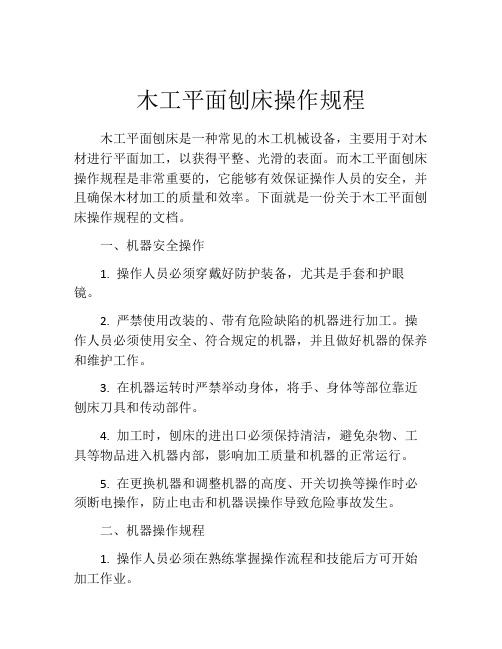 木工平面刨床操作规程

木工平面刨床是一种常见的木工机械设备，主要用于对木材进行平面加工，以获得平整、光滑的表面。而木工平面刨床操作规程是非常重要的，它能够有效保证操作人员的安全，并且确保木材加工的质量和效率。下面就是一份关于木工平面刨床操作规程的文档。

一、机器安全操作

1. 操作人员必须穿戴好防护装备，尤其是手套和护眼镜。

2. 严禁使用改装的、带有危险缺陷的机器进行加工。操作人员必须使用安全、符合规定的机器，并且做好机器的保养和维护工作。

3. 在机器运转时严禁举动身体，将手、身体等部位靠近刨床刀具和传动部件。

4. 加工时，刨床的进出口必须保持清洁，避免杂物、工具等物品进入机器内部，影响加工质量和机器的正常运行。

5. 在更换机器和调整机器的高度、开关切换等操作时必须断电操作，防止电击和机器误操作导致危险事故发生。

二、机器操作规程

1. 操作人员必须在熟练掌握操作流程和技能后方可开始加工作业。